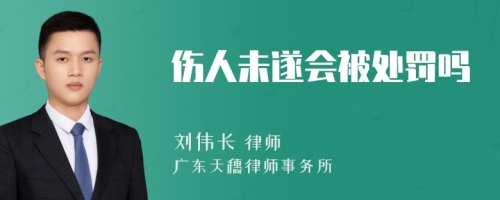 伤人未遂会被处罚吗

刘伟长 律师

广东天穗律师事务所